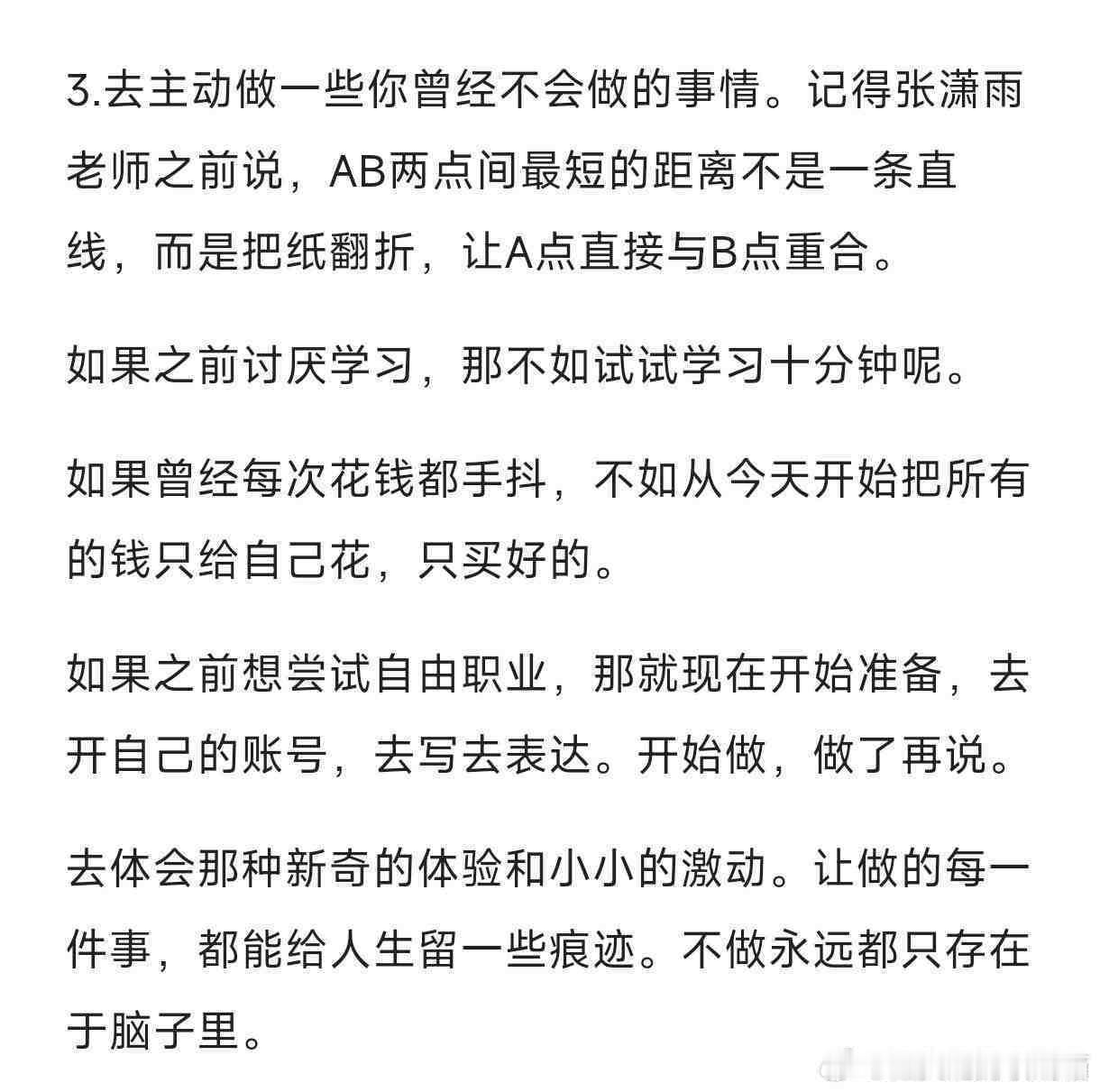 3.去主动做一些你曾经不会做的事情。记得张潇雨老师之前说，AB两点间最短的距离不是一条直线，而是把纸翻折，让A点直接与B点重合。

如果之前讨厌学习，那不如试试学习十分钟呢。

如果曾经每次花钱都手抖，不如从今天开始把所有的钱只给自己花，只买好的。

如果之前想尝试自由职业，那就现在开始准备，去开自己的账号，去写去表达。开始做，做了再说。

去体会那种新奇的体验和小小的激动。让做的每一件事，都能给人生留一些痕迹。不做永远都只存在于脑子里。